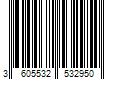 3 605532 532950